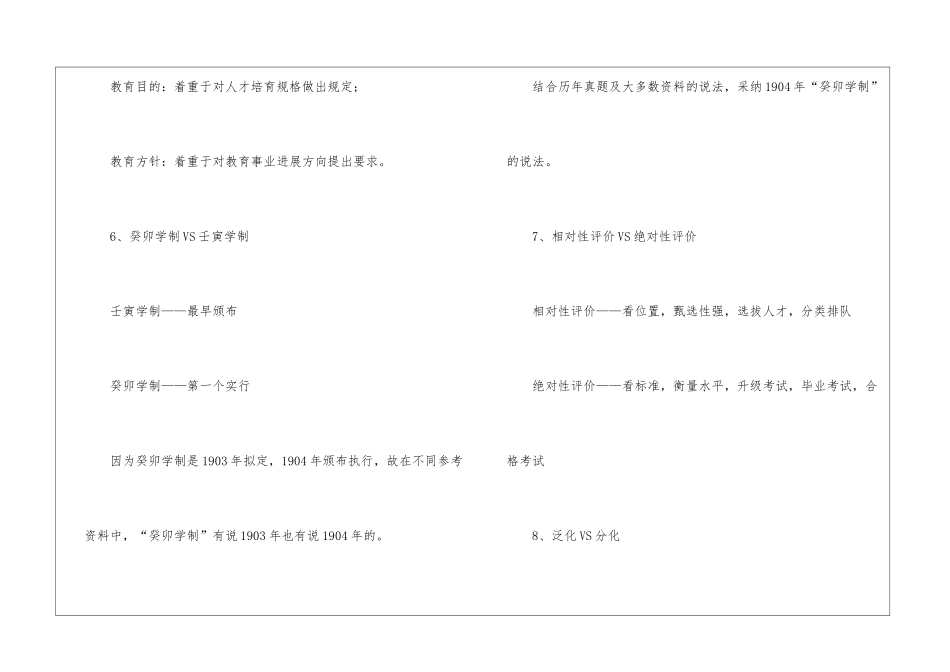 教育目的：着重于对人才培育规格做出规定；

教育方针：着重于对教育事业进展方向提出要求。

6、癸卯学制VS壬寅学制

壬寅学制——最早颁布

癸卯学制——第一个实行

因为癸卯学制是1903年拟定，1904年颁布执行，故在不同参考资料中，“癸卯学制”有说1903年也有说1904年的。

结合历年真题及大多数资料的说法，采纳1904年“癸卯学制”的说法。

7、相对性评价VS绝对性评价

相对性评价——看位置，甄选性强，选拔人才，分类排队

绝对性评价——看标准，衡量水平，升级考试，毕业考试，合格考试

8、泛化VS分化